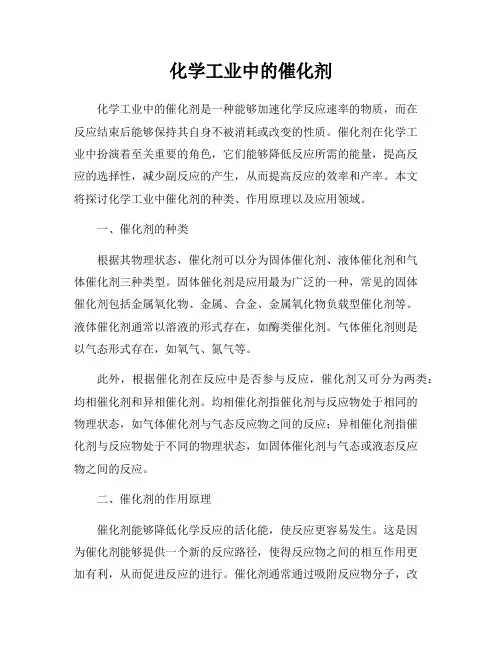 化学工业中的催化剂

化学工业中的催化剂是一种能够加速化学反应速率的物质，而在反应结束后能够保持其自身不被消耗或改变的性质。催化剂在化学工业中扮演着至关重要的角色，它们能够降低反应所需的能量，提高反应的选择性，减少副反应的产生，从而提高反应的效率和产率。本文将探讨化学工业中催化剂的种类、作用原理以及应用领域。

一、催化剂的种类

根据其物理状态，催化剂可以分为固体催化剂、液体催化剂和气体催化剂三种类型。固体催化剂是应用最为广泛的一种，常见的固体催化剂包括金属氧化物、金属、合金、金属氧化物负载型催化剂等。液体催化剂通常以溶液的形式存在，如酶类催化剂。气体催化剂则是以气态形式存在，如氧气、氮气等。

此外，根据催化剂在反应中是否参与反应，催化剂又可分为两类：均相催化剂和异相催化剂。均相催化剂指催化剂与反应物处于相同的物理状态，如气体催化剂与气态反应物之间的反应；异相催化剂指催化剂与反应物处于不同的物理状态，如固体催化剂与气态或液态反应物之间的反应。

二、催化剂的作用原理

催化剂能够降低化学反应的活化能，使反应更容易发生。这是因为催化剂能够提供一个新的反应路径，使得反应物之间的相互作用更加有利，从而促进反应的进行。催化剂通常通过吸附反应物分子，改